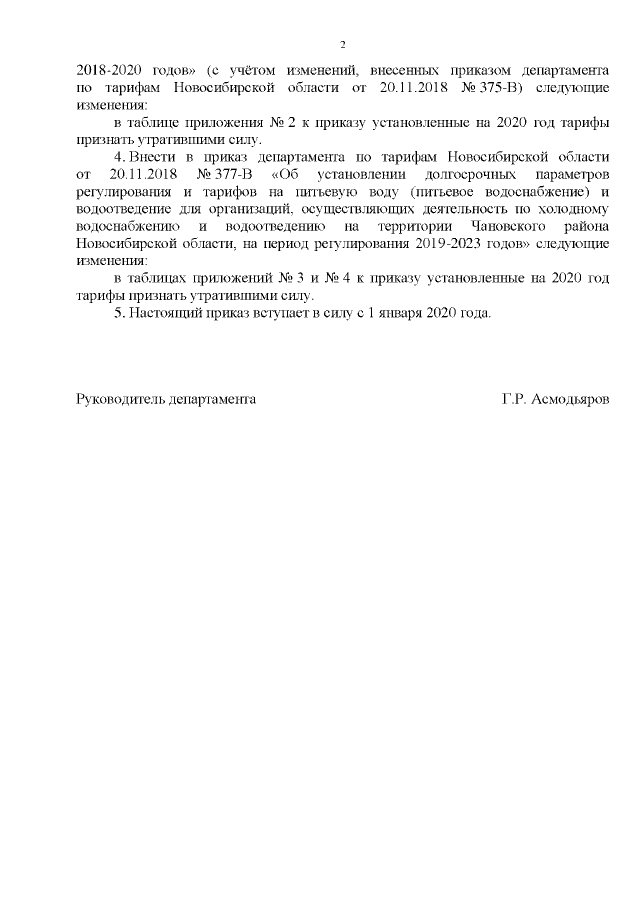 2

2018-2020 годов» (с учётом изменений, внесенных приказом департамента по тарифам Новосибирской области от 20.11.2018 № 375-В) следующие изменения:

в таблице приложения № 2 к приказу установленные на 2020 год тарифы признать утратившими силу.

4. Внести в приказ департамента по тарифам Новосибирской области от 20.11.2018 № 377-В «Об установлении долгосрочных параметров регулирования и тарифов на питьевую воду (питьевое водоснабжение) и водоотведение для организаций, осуществляющих деятельность по холодному водоснабжению и водоотведению на территории Чановского района Новосибирской области, на период регулирования 2019-2023 годов» следующие изменения:

в таблицах приложений № 3 и № 4 к приказу установленные на 2020 год тарифы признать утратившими силу.

5. Настоящий приказ вступает в силу с 1 января 2020 года.

Руководитель департамента Г.Р. Асмодьяров